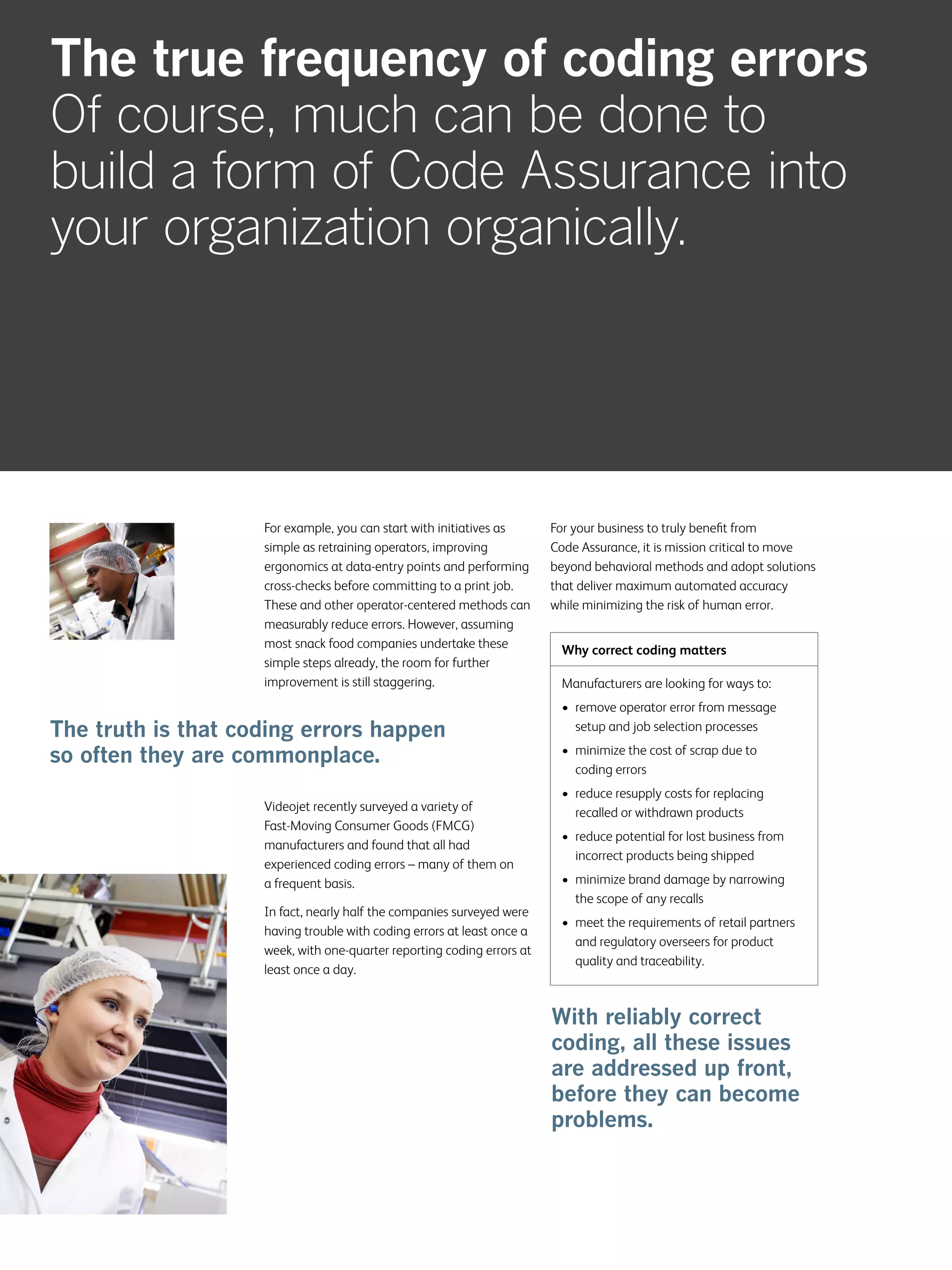 The true frequency of coding errors
Of course, much can be done to build a form of Code Assurance into your organization organically.

For example, you can start with initiatives as simple as retraining operators, improving ergonomics at data-entry points and performing cross-checks before committing to a print job. These and other operator-centered methods can measurably reduce errors. However, assuming most snack food companies undertake these simple steps already, the room for further improvement is still staggering.

The truth is that coding errors happen so often they are commonplace.

Videojet recently surveyed a variety of Fast-Moving Consumer Goods (FMCG) manufacturers and found that all had experienced coding errors – many of them on a frequent basis.

In fact, nearly half the companies surveyed were having trouble with coding errors at least once a week, with one-quarter reporting coding errors at least once a day.

For your business to truly benefit from Code Assurance, it is mission critical to move beyond behavioral methods and adopt solutions that deliver maximum automated accuracy while minimizing the risk of human error.

Why correct coding matters

Manufacturers are looking for ways to:
• remove operator error from message setup and job selection processes
• minimize the cost of scrap due to coding errors
• reduce resupply costs for replacing recalled or withdrawn products
• reduce potential for lost business from incorrect products being shipped
• minimize brand damage by narrowing the scope of any recalls
• meet the requirements of retail partners and regulatory overseers for product quality and traceability.

With reliably correct coding, all these issues are addressed up front, before they can become problems.